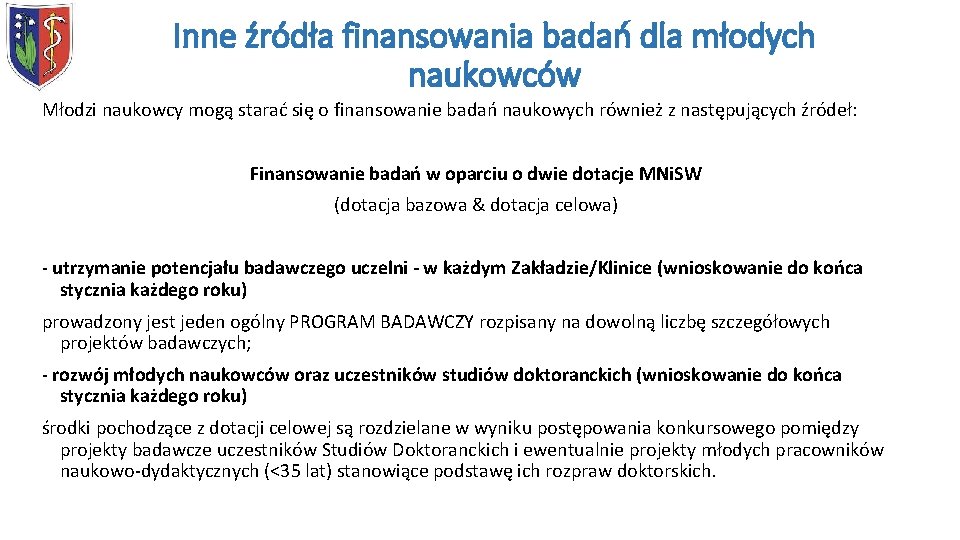 Inne źródła finansowania badań dla młodych naukowców

Młodzi naukowcy mogą starać się o finansowanie badań naukowych również z następujących źródeł:

Finansowanie badań w oparciu o dwie dotacje MNiSW

(dotacja bazowa & dotacja celowa)

- utrzymanie potencjału badawczego uczelni - w każdym Zakładzie/Klinice (wnioskowanie do końca stycznia każdego roku)

prowadzony jest jeden ogólny PROGRAM BADAWCZY rozpisany na dowolną liczbę szczegółowych projektów badawczych;

- rozwój młodych naukowców oraz uczestników studiów doktoranckich (wnioskowanie do końca stycznia każdego roku)

środki pochodzące z dotacji celowej są rozdzielane w wyniku postępowania konkursowego pomiędzy projekty badawcze uczestników Studiów Doktoranckich i ewentualnie projekty młodych pracowników naukowo-dydaktycznych (<35 lat) stanowiące podstawę ich rozpraw doktorskich.